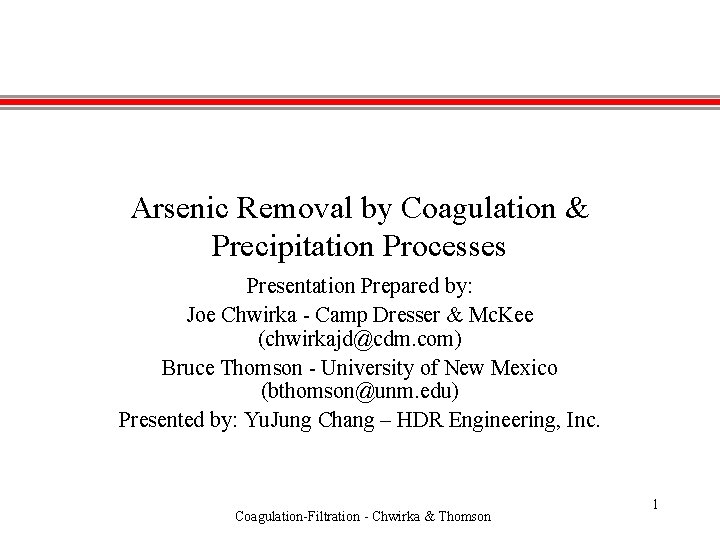 Arsenic Removal by Coagulation & Precipitation Processes

Presentation Prepared by:

Joe Chwirka - Camp Dresser & McKee (chwirkajd@cdm.com)

Bruce Thomson - University of New Mexico (bthomson@unm.edu)

Presented by: YuJung Chang – HDR Engineering, Inc.

1

Coagulation-Filtration - Chwirka & Thomson